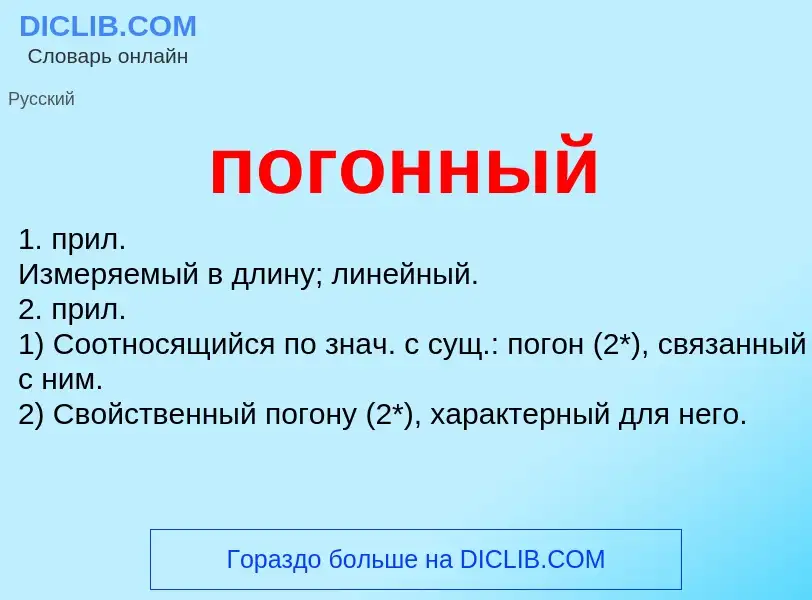 DICLIB.COM
Словарь онлайн

Русский

погонный

1. прил.
Измеряемый в длину; линейный.
2. прил.
1) Соотносящийся по знач. с сущ.: погон (2*), связанный с ним.
2) Свойственный погону (2*), характерный для него.

Гораздо больше на DICLIB.COM